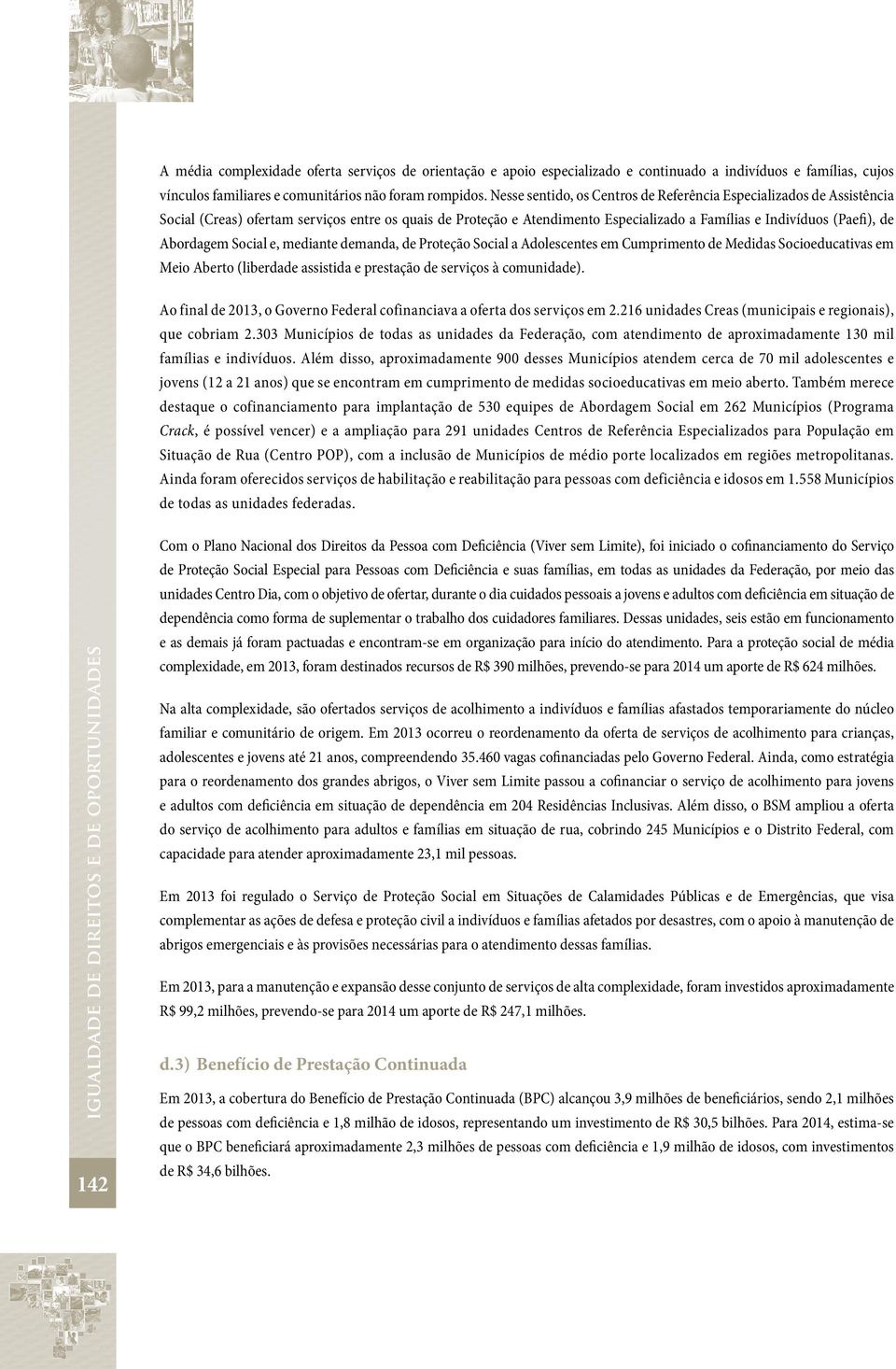 A média complexidade oferta serviços de orientação e apoio especializado e continuado a indivíduos e famílias, cujos vínculos familiares e comunitários não foram rompidos. Nesse sentido, os Centros de Referência Especializados de Assistência Social (Creas) ofertam serviços entre os quais de Proteção e Atendimento Especializado a Famílias e Indivíduos (Paefi), de Abordagem Social e, mediante demanda, de Proteção Social a Adolescentes em Cumprimento de Medidas Socioeducativas em Meio Aberto (liberdade assistida e prestação de serviços à comunidade).

Ao final de 2013, o Governo Federal cofinanciava a oferta dos serviços em 2.216 unidades Creas (municipais e regionais), que cobriam 2.303 Municípios de todas as unidades da Federação, com atendimento de aproximadamente 130 mil famílias e indivíduos. Além disso, aproximadamente 900 desses Municípios atendem cerca de 70 mil adolescentes e jovens (12 a 21 anos) que se encontram em cumprimento de medidas socioeducativas em meio aberto. Também merece destaque o cofinanciamento para implantação de 530 equipes de Abordagem Social em 262 Municípios (Programa Crack, é possível vencer) e a ampliação para 291 unidades Centros de Referência Especializados para População em Situação de Rua (Centro POP), com a inclusão de Municípios de médio porte localizados em regiões metropolitanas. Ainda foram oferecidos serviços de habilitação e reabilitação para pessoas com deficiência e idosos em 1.558 Municípios de todas as unidades federadas.

Com o Plano Nacional dos Direitos da Pessoa com Deficiência (Viver sem Limite), foi iniciado o cofinanciamento do Serviço de Proteção Social Especial para Pessoas com Deficiência e suas famílias, em todas as unidades da Federação, por meio das unidades Centro Dia, com o objetivo de ofertar, durante o dia cuidados pessoais a jovens e adultos com deficiência em situação de dependência como forma de suplementar o trabalho dos cuidadores familiares. Dessas unidades, seis estão em funcionamento e as demais já foram pactuadas e encontram-se em organização para início do atendimento. Para a proteção social de média complexidade, em 2013, foram destinados recursos de R$ 390 milhões, prevendo-se para 2014 um aporte de R$ 624 milhões.

Na alta complexidade, são ofertados serviços de acolhimento a indivíduos e famílias afastados temporariamente do núcleo familiar e comunitário de origem. Em 2013 ocorreu o reordenamento da oferta de serviços de acolhimento para crianças, adolescentes e jovens até 21 anos, compreendendo 35.460 vagas cofinanciadas pelo Governo Federal. Ainda, como estratégia para o reordenamento dos grandes abrigos, o Viver sem Limite passou a cofinanciar o serviço de acolhimento para jovens e adultos com deficiência em situação de dependência em 204 Residências Inclusivas. Além disso, o BSM ampliou a oferta do serviço de acolhimento para adultos e famílias em situação de rua, cobrindo 245 Municípios e o Distrito Federal, com capacidade para atender aproximadamente 23,1 mil pessoas.

Em 2013 foi regulado o Serviço de Proteção Social em Situações de Calamidades Públicas e de Emergências, que visa complementar as ações de defesa e proteção civil a indivíduos e famílias afetados por desastres, com o apoio à manutenção de abrigos emergenciais e às provisões necessárias para o atendimento dessas famílias.

Em 2013, para a manutenção e expansão desse conjunto de serviços de alta complexidade, foram investidos aproximadamente R$ 99,2 milhões, prevendo-se para 2014 um aporte de R$ 247,1 milhões.

d.3) Benefício de Prestação Continuada

Em 2013, a cobertura do Benefício de Prestação Continuada (BPC) alcançou 3,9 milhões de beneficiários, sendo 2,1 milhões de pessoas com deficiência e 1,8 milhão de idosos, representando um investimento de R$ 30,5 bilhões. Para 2014, estima-se que o BPC beneficiará aproximadamente 2,3 milhões de pessoas com deficiência e 1,9 milhão de idosos, com investimentos de R$ 34,6 bilhões.

IGUALDADE DE DIREITOS E DE OPORTUNIDADES

142